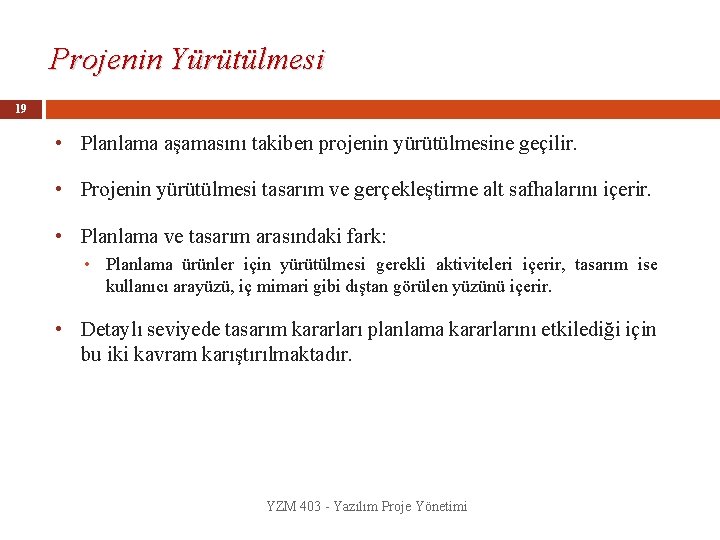 Projenin Yürütülmesi

19

• Planlama aşamasını takiben projenin yürütülmesine geçilir.

• Projenin yürütülmesi tasarım ve gerçekleştirme alt safhalarını içerir.

• Planlama ve tasarım arasındaki fark:
  • Planlama ürünler için yürütülmesi gerekli aktiviteleri içerir, tasarım ise kullanıcı arayüzü, iç mimari gibi dıştan görülen yüzünü içerir.

• Detaylı seviyede tasarım kararları planlama kararlarını etkilediği için bu iki kavram karıştırılmaktadır.

YZM 403 - Yazılım Proje Yönetimi